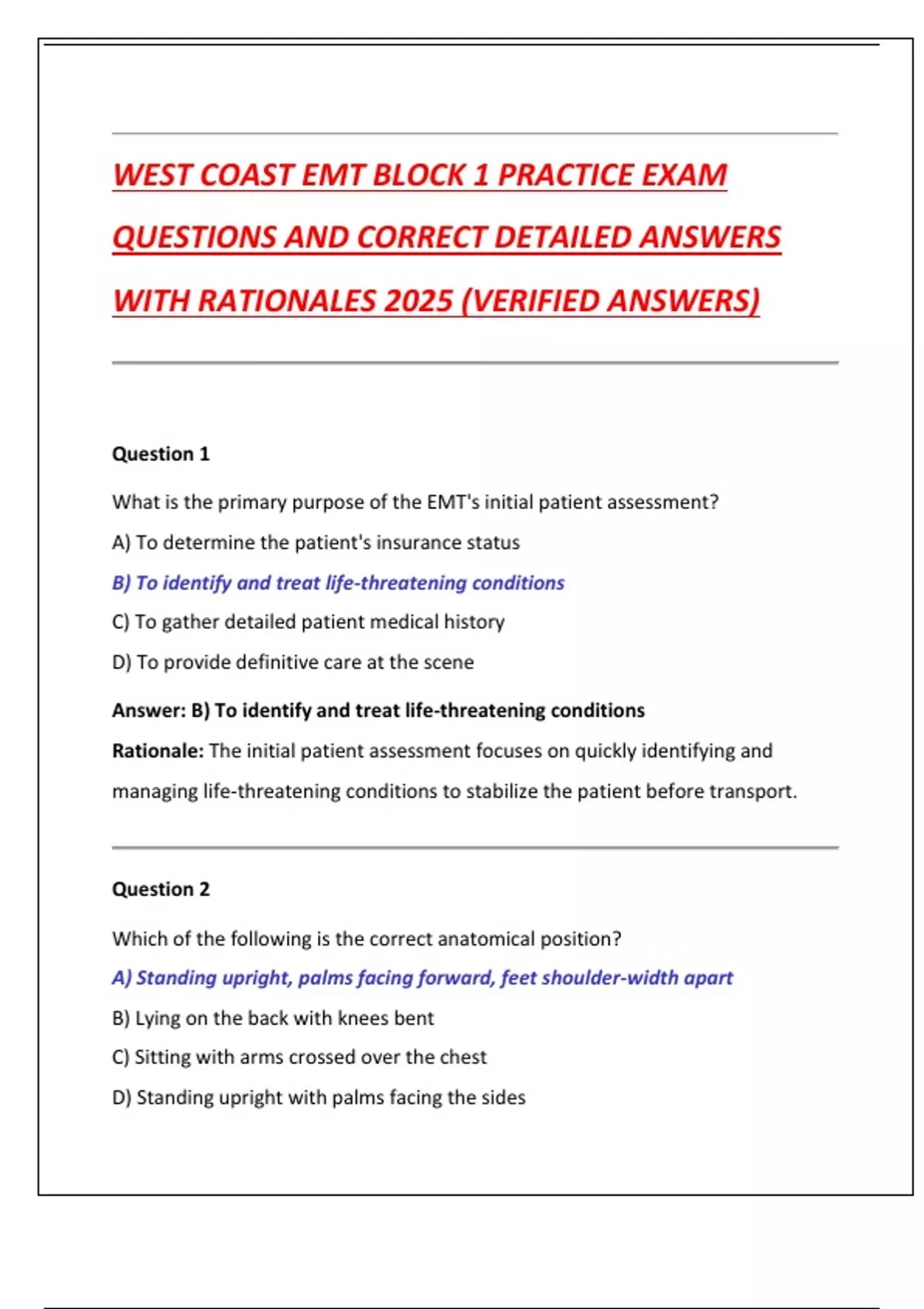 WEST COAST EMT BLOCK 1 PRACTICE EXAM QUESTIONS AND CORRECT DETAILED ANSWERS WITH RATIONALES 2025 (VERIFIED ANSWERS)

Question 1

What is the primary purpose of the EMT's initial patient assessment?

A) To determine the patient's insurance status

B) To identify and treat life-threatening conditions

C) To gather detailed patient medical history

D) To provide definitive care at the scene

Answer: B) To identify and treat life-threatening conditions

Rationale: The initial patient assessment focuses on quickly identifying and managing life-threatening conditions to stabilize the patient before transport.

Question 2

Which of the following is the correct anatomical position?

A) Standing upright, palms facing forward, feet shoulder-width apart

B) Lying on the back with knees bent

C) Sitting with arms crossed over the chest

D) Standing upright with palms facing the sides